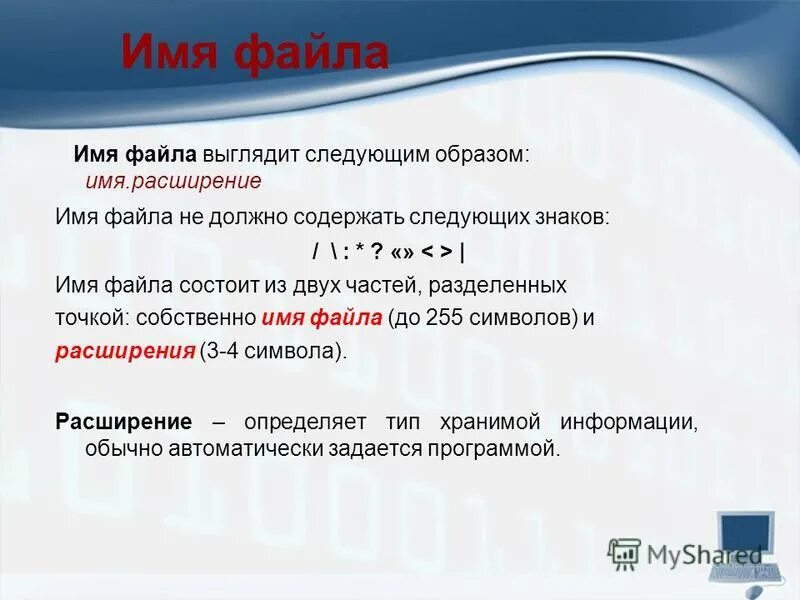 Имя файла

Имя файла выглядит следующим образом: имя.расширение

Имя файла не должно содержать следующих знаков:

/ \ : * ? «» < > |

Имя файла состоит из двух частей, разделенных точкой: собственно имя файла (до 255 символов) и расширения (3-4 символа).

Расширение – определяет тип хранимой информации, обычно автоматически задается программой.

MyShared